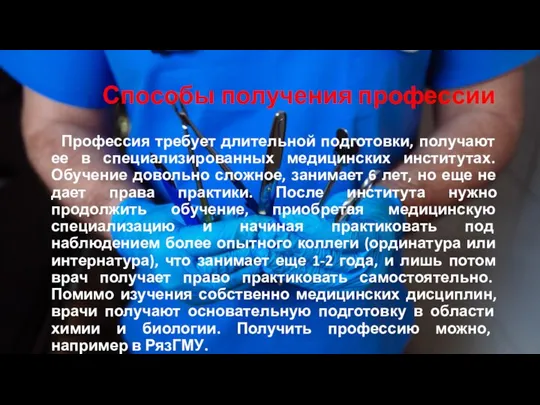 Способы получения профессии

Профессия требует длительной подготовки, получают ее в специализированных медицинских институтах. Обучение довольно сложное, занимает 6 лет, но еще не дает права практики. После института нужно продолжить обучение, приобретая медицинскую специализацию и начиная практиковать под наблюдением более опытного коллеги (ординатура или интернатура), что занимает еще 1-2 года, и лишь потом врач получает право практиковать самостоятельно. Помимо изучения собственно медицинских дисциплин, врачи получают основательную подготовку в области химии и биологии. Получить профессию можно, например в РязГМУ.